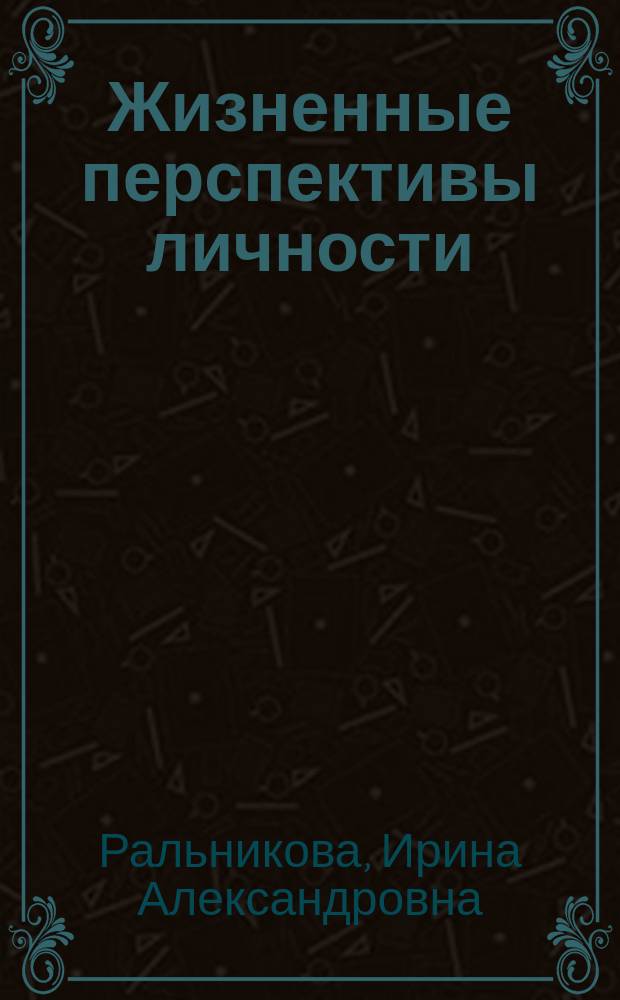 Жизненные перспективы личности

Ральникова, Ирина Александровна